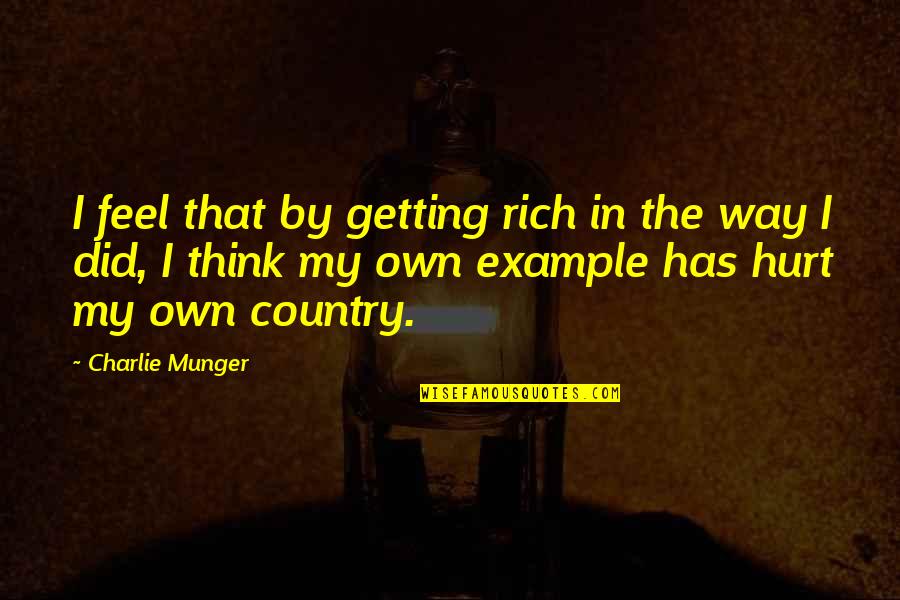 I feel that by getting rich in the way I did, I think my own example has hurt my own country.

~ Charlie Munger

WISEFAMOUSQUOTES.COM